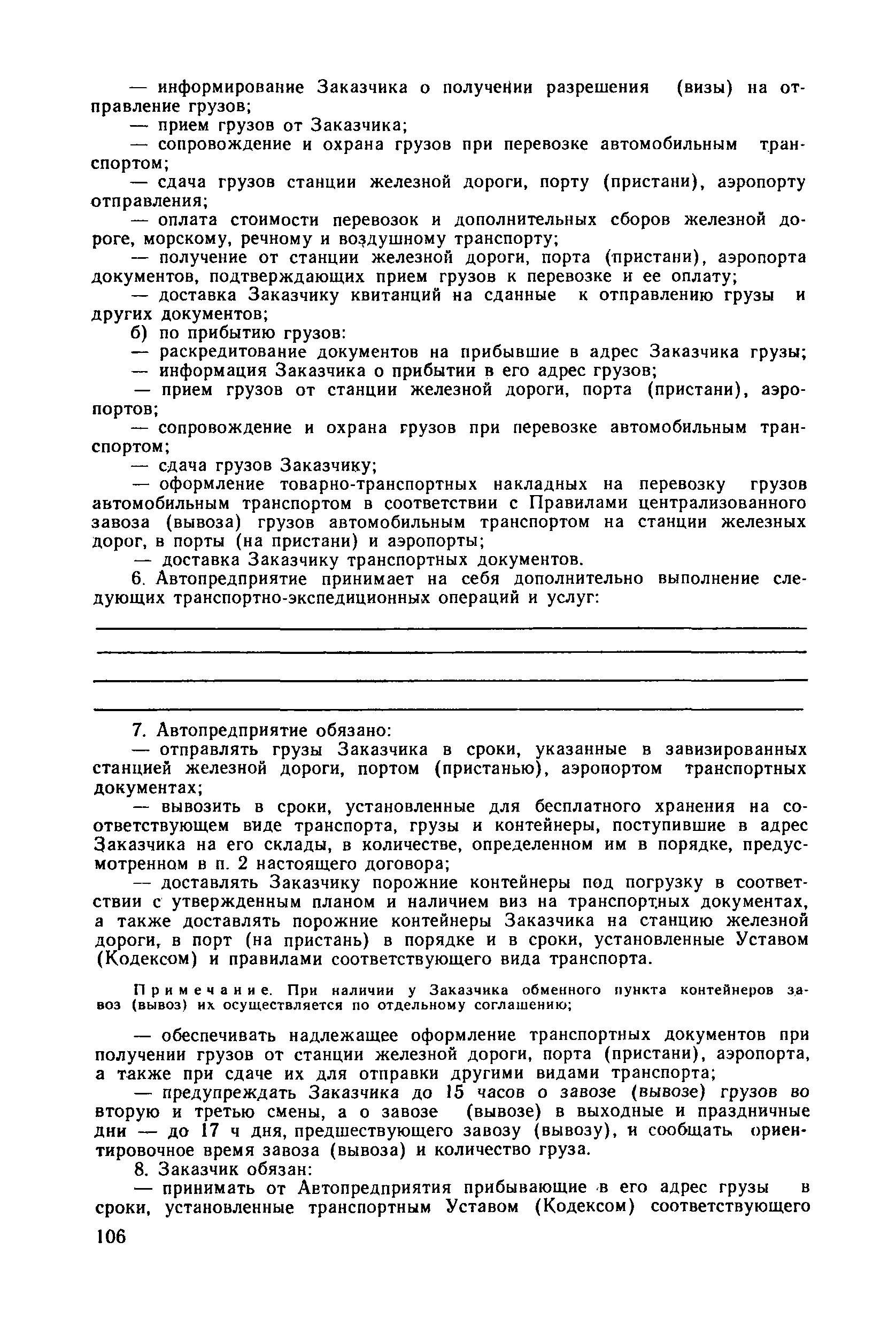 — информирование Заказчика о получении разрешения (визы) на отправление грузов;

— прием грузов от Заказчика;

— сопровождение и охрана грузов при перевозке автомобильным транспортом;

— сдача грузов станции железной дороги, порту (пристани), аэропорту отправления;

— оплата стоимости перевозок и дополнительных сборов железной дороге, морскому, речному и воздушному транспорту;

— получение от станции железной дороги, порта (пристани), аэропорта документов, подтверждающих прием грузов к перевозке и ее оплату;

— доставка Заказчику квитанций на сданные к отправлению грузы и других документов;

б) по прибытию грузов:

— раскредитование документов на прибывшие в адрес Заказчика грузы;

— информация Заказчика о прибытии в его адрес грузов;

— прием грузов от станции железной дороги, порта (пристани), аэропортов;

— сопровождение и охрана грузов при перевозке автомобильным транспортом;

— сдача грузов Заказчику;

— оформление товарно-транспортных накладных на перевозку грузов автомобильным транспортом в соответствии с Правилами централизованного завоза (вывоза) грузов автомобильным транспортом на станции железных дорог, в порты (на пристани) и аэропорты;

— доставка Заказчику транспортных документов.

6. Автопредприятие принимает на себя дополнительно выполнение следующих транспортно-экспедиционных операций и услуг:

7. Автопредприятие обязано:

— отправлять грузы Заказчика в сроки, указанные в завизированных станцией железной дороги, портом (пристанью), аэропортом транспортных документах;

— вывозить в сроки, установленные для бесплатного хранения на соответствующем виде транспорта, грузы и контейнеры, поступившие в адрес Заказчика на его склады, в количестве, определенном им в порядке, предусмотренном в п. 2 настоящего договора;

— доставлять Заказчику порожние контейнеры под погрузку в соответствии с утвержденным планом и наличием виз на транспортных документах, а также доставлять порожние контейнеры Заказчика на станцию железной дороги, в порт (на пристань) в порядке и в сроки, установленные Уставом (Кодексом) и правилами соответствующего вида транспорта.

Примечание. При наличии у Заказчика обменного пункта контейнеров завоз (вывоз) их осуществляется по отдельному соглашению;

— обеспечивать надлежащее оформление транспортных документов при получении грузов от станции железной дороги, порта (пристани), аэропорта, а также при сдаче их для отправки другими видами транспорта;

— предупреждать Заказчика до 15 часов о завозе (вывозе) грузов во вторую и третью смены, а о завозе (вывозе) в выходные и праздничные дни — до 17 ч дня, предшествующего завозу (вывозу), и сообщать ориентировочное время завоза (вывоза) и количество груза.

8. Заказчик обязан:

— принимать от Автопредприятия прибывающие в его адрес грузы в сроки, установленные транспортным Уставом (Кодексом) соответствующего

106